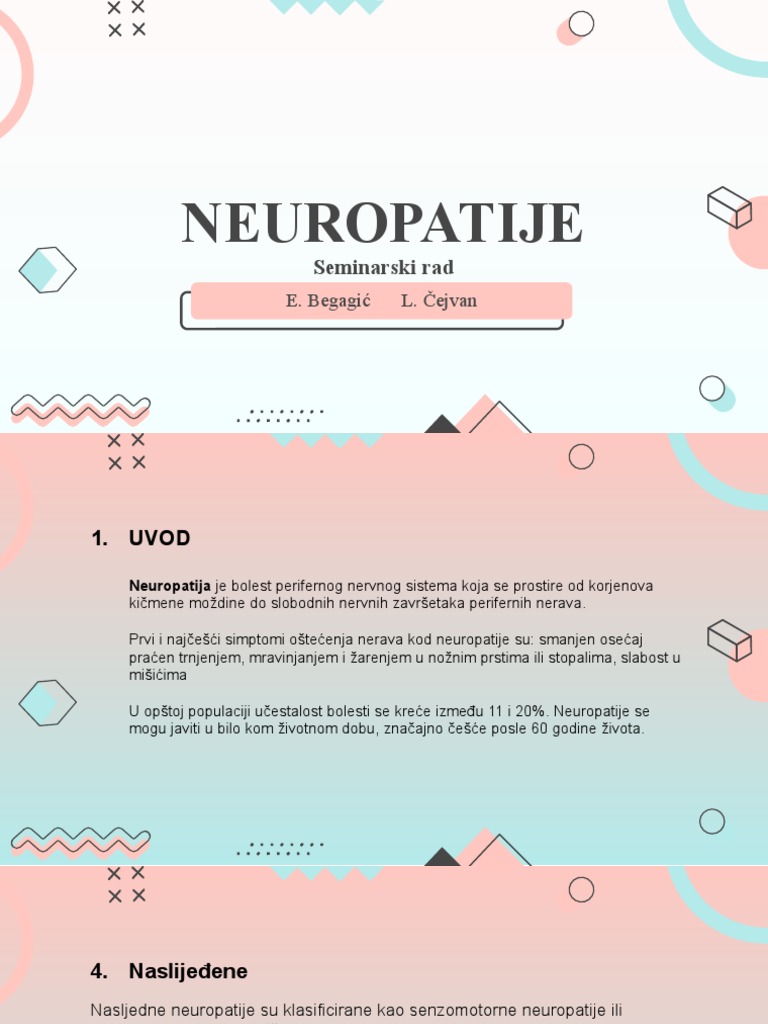 NEUROPATIJE

Seminarski rad

E. Begagić L. Čejvan

1. UVOD

Neuropatija je bolest perifernog nervnog sistema koja se prostire od korjenova kičmene moždine do slobodnih nervnih završetaka perifernih nerava.

Prvi i najčešći simptomi oštećenja nerava kod neuropatije su: smanjen osećaj praćen trnjenjem, mravinjanjem i žarenjem u nožnim prstima ili stopalima, slabost u mišićima

U opštoj populaciji učestalost bolesti se kreće između 11 i 20%. Neuropatije se mogu javiti u bilo kom životnom dobu, značajno češće posle 60 godine života.

4. Naslijeđene

Nasljedne neuropatije su klasificirane kao senzomotorne neuropatije ili